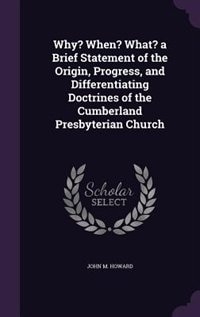 Why? When? What? a Brief Statement of the Origin, Progress, and Differentiating Doctrines of the Cumberland Presbyterian Church

Scholar SELECT

JOHN M. HOWARD